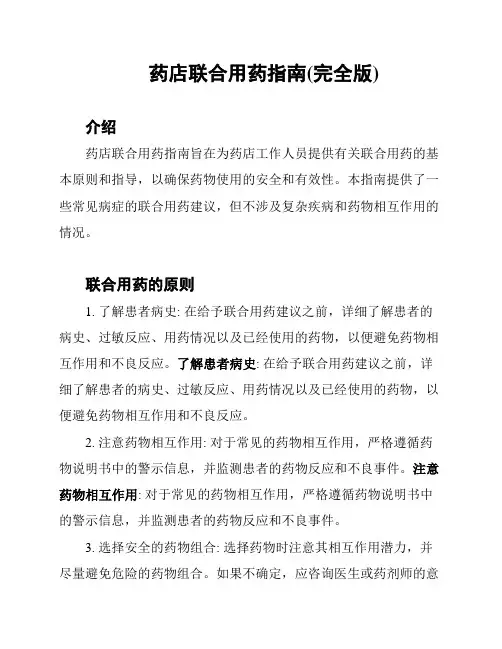 药店联合用药指南(完全版)

介绍

药店联合用药指南旨在为药店工作人员提供有关联合用药的基本原则和指导，以确保药物使用的安全和有效性。本指南提供了一些常见病症的联合用药建议，但不涉及复杂疾病和药物相互作用的情况。

联合用药的原则

1. 了解患者病史: 在给予联合用药建议之前，详细了解患者的病史、过敏反应、用药情况以及已经使用的药物，以便避免药物相互作用和不良反应。了解患者病史: 在给予联合用药建议之前，详细了解患者的病史、过敏反应、用药情况以及已经使用的药物，以便避免药物相互作用和不良反应。

2. 注意药物相互作用: 对于常见的药物相互作用，严格遵循药物说明书中的警示信息，并监测患者的药物反应和不良事件。注意药物相互作用: 对于常见的药物相互作用，严格遵循药物说明书中的警示信息，并监测患者的药物反应和不良事件。

3. 选择安全的药物组合: 选择药物时注意其相互作用潜力，并尽量避免危险的药物组合。如果不确定，应咨询医生或药剂师的意